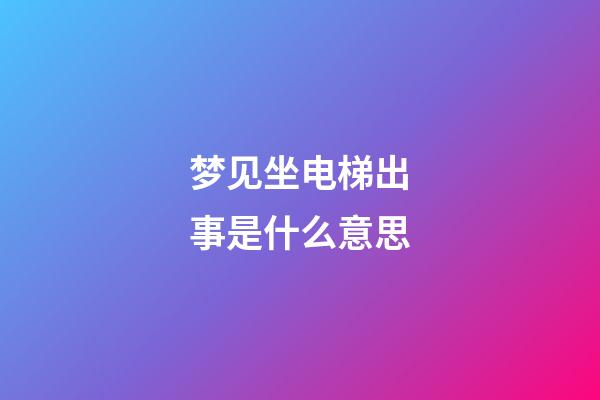 梦见坐电梯出事是什么意思